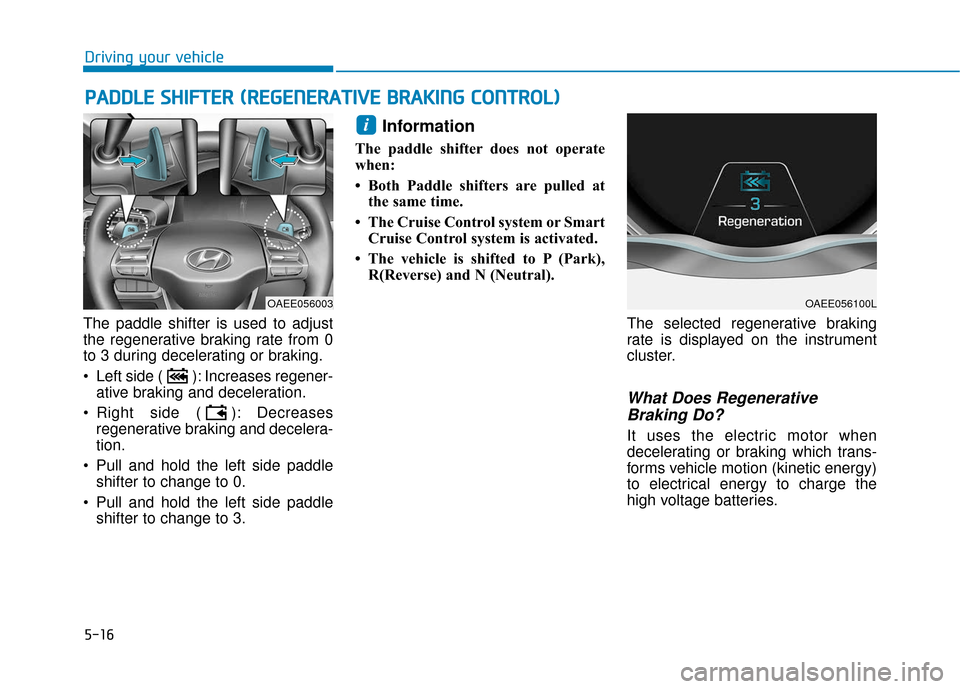 Driving your vehicle

PADDLE SHIFTER (REGENERATIVE BRAKING CONTROL)

OAEE056003

The paddle shifter is used to adjust the regenerative braking rate from 0 to 3 during decelerating or braking.

• Left side ( ): Increases regenerative braking and deceleration.

• Right side ( ): Decreases regenerative braking and deceleration.

• Pull and hold the left side paddle shifter to change to 0.

• Pull and hold the left side paddle shifter to change to 3.

i Information

The paddle shifter does not operate when:

• Both Paddle shifters are pulled at the same time.

• The Cruise Control system or Smart Cruise Control system is activated.

• The vehicle is shifted to P (Park), R(Reverse) and N (Neutral).

3
Regeneration

OAEE056100L

The selected regenerative braking rate is displayed on the instrument cluster.

What Does Regenerative Braking Do?

It uses the electric motor when decelerating or braking which transforms vehicle motion (kinetic energy) to electrical energy to charge the high voltage batteries.

5-16

carmanualsonline.info